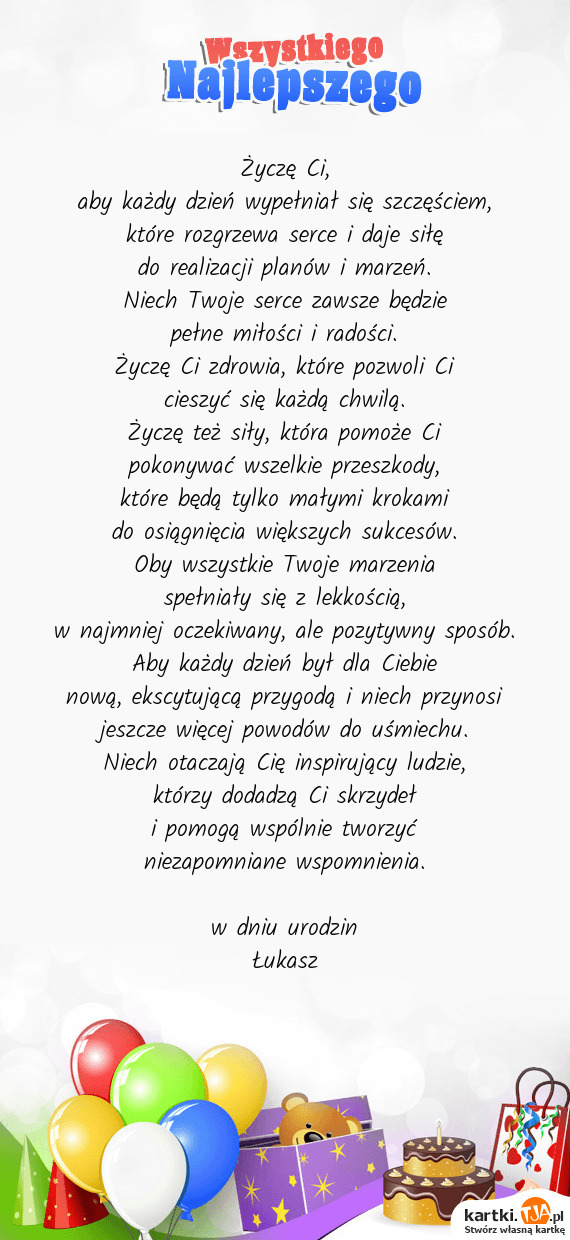 Wszystkiego
Najlepszego

Życzę Ci,
aby każdy dzień wypełniał się szczęściem,
które rozgrzewa serce i daje siłę
do realizacji planów i marzeń.
Niech Twoje serce zawsze będzie
pełne miłości i radości.
Życzę Ci zdrowia, które pozwoli Ci
cieszyć się każdą chwilą.
Życzę też siły, która pomoże Ci
pokonywać wszelkie przeszkody,
które będą tylko małymi krokami
do osiągnięcia większych sukcesów.
Oby wszystkie Twoje marzenia
spełniały się z lekkością,
w najmniej oczekiwany, ale pozytywny sposób.
Aby każdy dzień był dla Ciebie
nową, ekscytującą przygodą i niech przynosi
jeszcze więcej powodów do uśmiechu.
Niech otaczają Cię inspirujący ludzie,
którzy dodadzą Ci skrzydeł
i pomogą wspólnie tworzyć
niezapomniane wspomnienia.

w dniu urodzin
Łukasz

kartki.TJA.pl
Stwórz własną kartkę